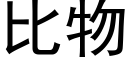 比物